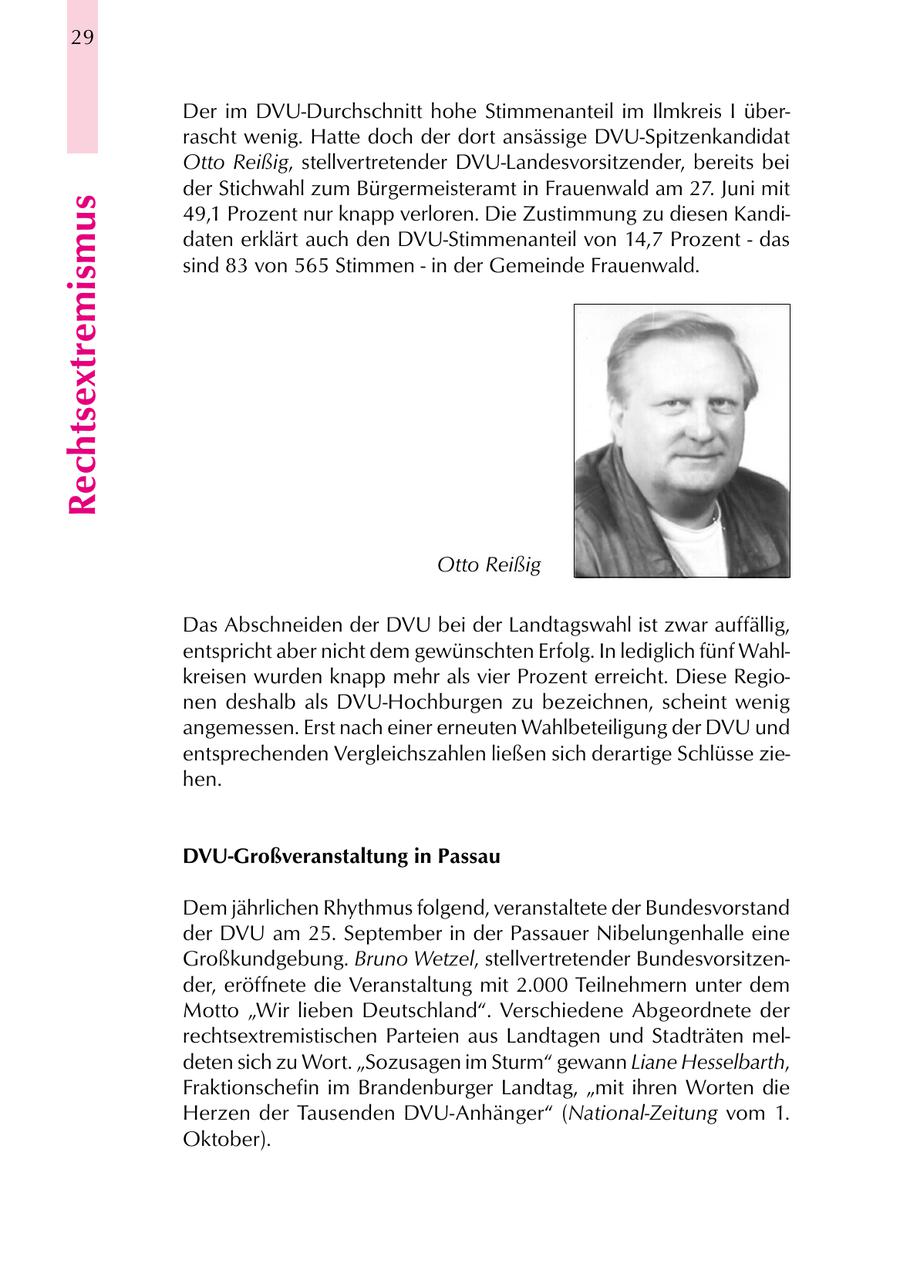 29

Rechtsextremismus

Der im DVU-Durchschnitt hohe Stimmenanteil im Ilmkreis I überrascht wenig. Hatte doch der dort ansässige DVU-Spitzenkandidat Otto Reißig, stellvertretender DVU-Landesvorsitzender, bereits bei der Stichwahl zum Bürgermeisteramt in Frauenwald am 27. Juni mit 49,1 Prozent nur knapp verloren. Die Zustimmung zu diesen Kandidaten erklärt auch den DVU-Stimmenanteil von 14,7 Prozent - das sind 83 von 565 Stimmen - in der Gemeinde Frauenwald.

Otto Reißig

Das Abschneiden der DVU bei der Landtagswahl ist zwar auffällig, entspricht aber nicht dem gewünschten Erfolg. In lediglich fünf Wahlkreisen wurden knapp mehr als vier Prozent erreicht. Diese Regionen deshalb als DVU-Hochburgen zu bezeichnen, scheint wenig angemessen. Erst nach einer erneuten Wahlbeteiligung der DVU und entsprechenden Vergleichszahlen ließen sich derartige Schlüsse ziehen.

DVU-Großveranstaltung in Passau

Dem jährlichen Rhythmus folgend, veranstaltete der Bundesvorstand der DVU am 25. September in der Passauer Nibelungenhalle eine Großkundgebung. Bruno Wetzel, stellvertretender Bundesvorsitzender, eröffnete die Veranstaltung mit 2.000 Teilnehmern unter dem Motto „Wir lieben Deutschland“. Verschiedene Abgeordnete der rechtsextremistischen Parteien aus Landtagen und Stadträten meldeten sich zu Wort. „Sozusagen im Sturm“ gewann Liane Hesselbarth, Fraktionschefin im Brandenburger Landtag, „mit ihren Worten die Herzen der Tausenden DVU-Anhänger“ (National-Zeitung vom 1. Oktober).